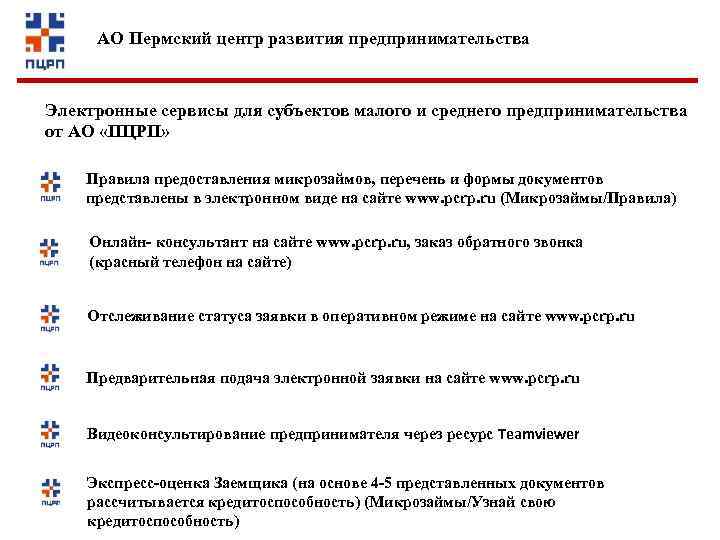 ПЦРП

АО Пермский центр развития предпринимательства

Электронные сервисы для субъектов малого и среднего предпринимательства от АО «ПЦРП»

ПЦРП

Правила предоставления микрозаймов, перечень и формы документов представлены в электронном виде на сайте www.pcrp.ru (Микрозаймы/Правила)

ПЦРП

Онлайн- консультант на сайте www.pcrp.ru, заказ обратного звонка (красный телефон на сайте)

ПЦРП

Отслеживание статуса заявки в оперативном режиме на сайте www.pcrp.ru

ПЦРП

Предварительная подача электронной заявки на сайте www.pcrp.ru

ПЦРП

Видеоконсультирование предпринимателя через ресурс Teamviewer

ПЦРП

Экспресс-оценка Заемщика (на основе 4-5 представленных документов рассчитывается кредитоспособность) (Микрозаймы/Узнай свою кредитоспособность)